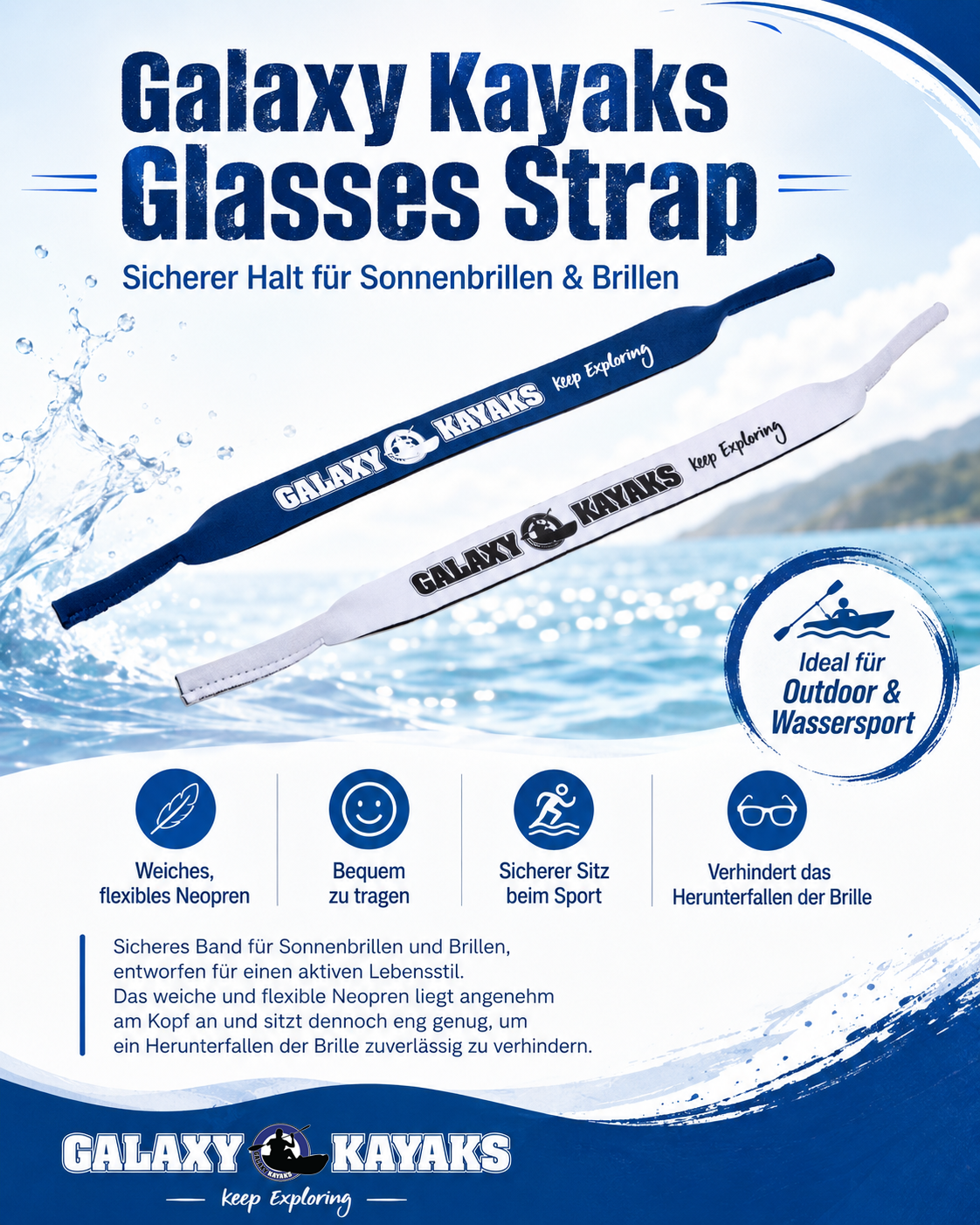 Galaxy Kayaks
Glasses Strap

Sicherer Halt für Sonnenbrillen & Brillen

GALAXY KAYAKS Keep Exploring

GALAXY KAYAKS Keep Exploring

Ideal für
Outdoor &
Wassersport

Weiches,
flexibles Neopren

Bequem
zu tragen

Sicherer Sitz
beim Sport

Verhindert das
Herunterfallen der Brille

Sicheres Band für Sonnenbrillen und Brillen, entworfen für einen aktiven Lebensstil. Das weiche und flexible Neopren liegt angenehm am Kopf an und sitzt dennoch eng genug, um ein Herunterfallen der Brille zuverlässig zu verhindern.

GALAXY KAYAKS
Keep Exploring